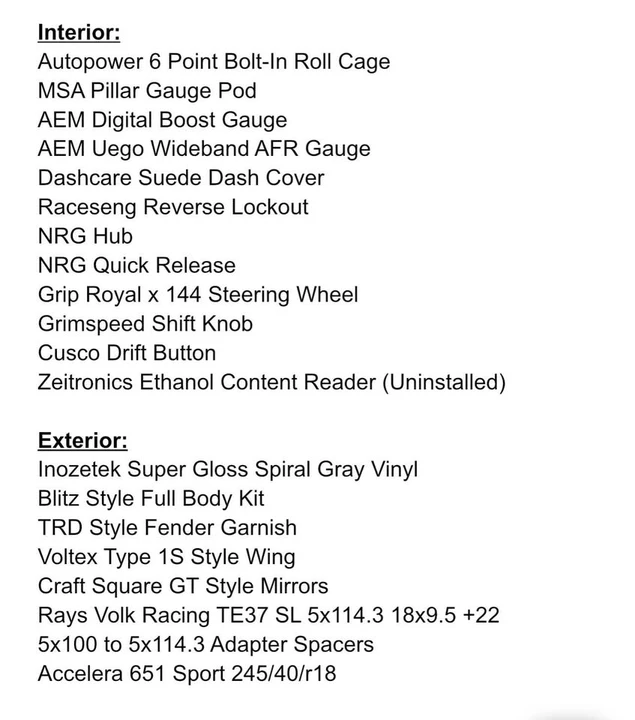 Interior:
Autopower 6 Point Bolt-In Roll Cage
MSA Pillar Gauge Pod
AEM Digital Boost Gauge
AEM Uego Wideband AFR Gauge
Dashcare Suede Dash Cover
Raceseng Reverse Lockout
NRG Hub
NRG Quick Release
Grip Royal x 144 Steering Wheel
Grimspeed Shift Knob
Cusco Drift Button
Zeitronics Ethanol Content Reader (Uninstalled)

Exterior:
Inozetek Super Gloss Spiral Gray Vinyl
Blitz Style Full Body Kit
TRD Style Fender Garnish
Voltex Type 1S Style Wing
Craft Square GT Style Mirrors
Rays Volk Racing TE37 SL 5x114.3 18x9.5 +22
5x100 to 5x114.3 Adapter Spacers
Accelera 651 Sport 245/40/r18